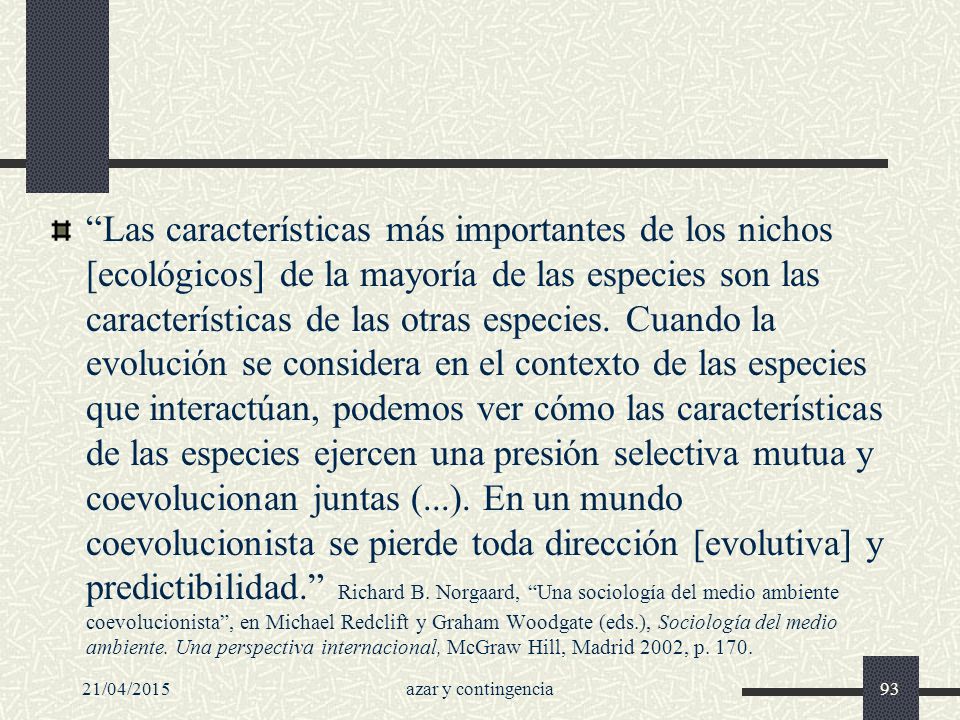 “Las características más importantes de los nichos [ecológicos] de la mayoría de las especies son las características de las otras especies. Cuando la evolución se considera en el contexto de las especies que interactúan, podemos ver cómo las características de las especies ejercen una presión selectiva mutua y coevolucionan juntas (...). En un mundo coevolucionista se pierde toda dirección [evolutiva] y predictibilidad.” Richard B. Norgaard, “Una sociología del medio ambiente coevolucionista”, en Michael Redclift y Graham Woodgate (eds.), Sociología del medio ambiente. Una perspectiva internacional, McGraw Hill, Madrid 2002, p. 170.

21/04/2015 azar y contingencia 93